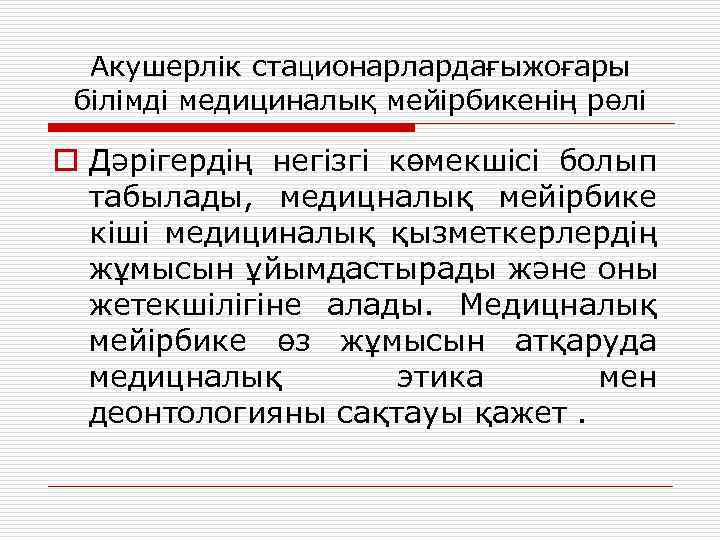 Акушерлік стационарлардағыжоғары білімді медициналық мейірбикенің рөлі

Дәрігердің негізгі көмекшісі болып табылады, медицналық мейірбике кіші медициналық қызметкерлердің жұмысын ұйымдастырады және оны жетекшілігіне алады. Медицналық мейірбике өз жұмысын атқаруда медицналық этика мен деонтологияны сақтауы қажет .